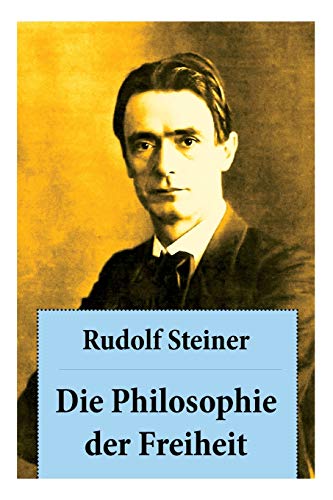 Rudolf Steiner

Die Philosophie der Freiheit